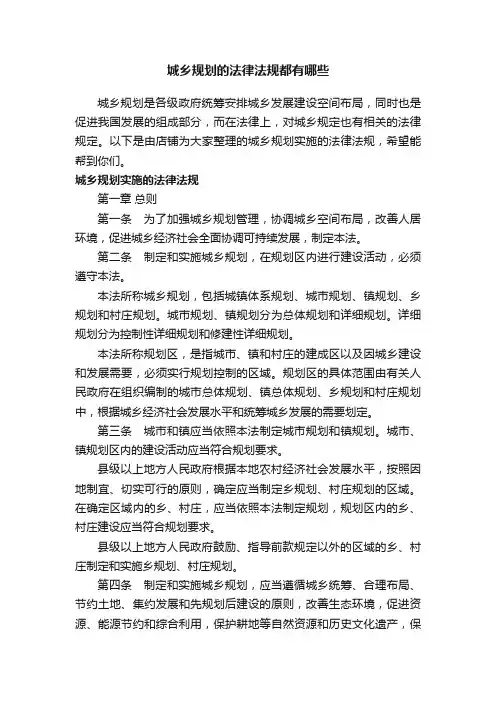 城乡规划的法律法规都有哪些

城乡规划是各级政府统筹安排城乡发展建设空间布局，同时也是促进我国发展的组成部分，而在法律上，对城乡规定也有相关的法律规定。以下是由店铺为大家整理的城乡规划实施的法律法规，希望能帮到你们。

城乡规划实施的法律法规

第一章 总则

第一条 为了加强城乡规划管理，协调城乡空间布局，改善人居环境，促进城乡经济社会全面协调可持续发展，制定本法。

第二条 制定和实施城乡规划，在规划区内进行建设活动，必须遵守本法。

本法所称城乡规划，包括城镇体系规划、城市规划、镇规划、乡规划和村庄规划。城市规划、镇规划分为总体规划和详细规划。详细规划分为控制性详细规划和修建性详细规划。

本法所称规划区，是指城市、镇和村庄的建成区以及因城乡建设和发展需要，必须实行规划控制的区域。规划区的具体范围由有关人民政府在组织编制的城市总体规划、镇总体规划、乡规划和村庄规划中，根据城乡经济社会发展水平和统筹城乡发展的需要划定。

第三条 城市和镇应当依照本法制定城市规划和镇规划。城市、镇规划区内的建设活动应当符合规划要求。

县级以上地方人民政府根据本地农村经济社会发展水平，按照因地制宜、切实可行的原则，确定应当制定乡规划、村庄规划的区域。在确定区域内的乡、村庄，应当依照本法制定规划，规划区内的乡、村庄建设应当符合规划要求。

县级以上地方人民政府鼓励、指导前款规定以外的区域的乡、村庄制定和实施乡规划、村庄规划。

第四条 制定和实施城乡规划，应当遵循城乡统筹、合理布局、节约土地、集约发展和先规划后建设的原则，改善生态环境，促进资源、能源节约和综合利用，保护耕地等自然资源和历史文化遗产，保